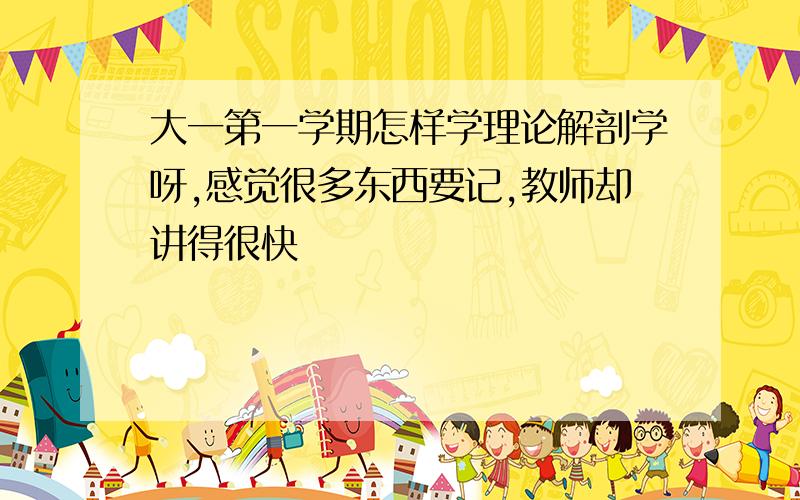 SCHOOL

大一第一学期怎样学理论解剖学呀,感觉很多东西要记,教师却讲得很快